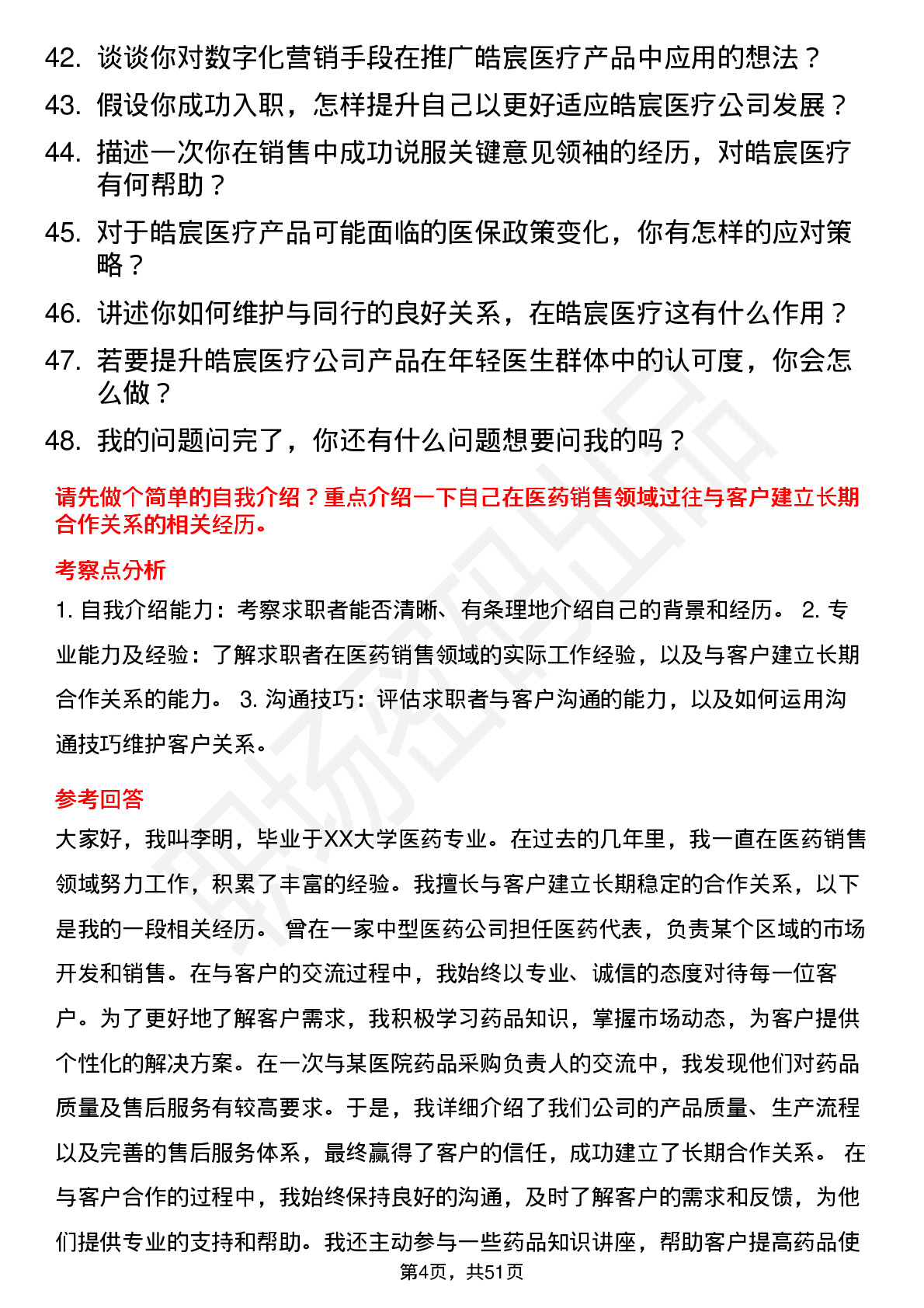 42. 谈谈你对数字化营销手段在推广皓宸医疗产品中应用的想法？

43. 假设你成功入职，怎样提升自己以更好适应皓宸医疗公司发展？

44. 描述一次你在销售中成功说服关键意见领袖的经历，对皓宸医疗有何帮助？

45. 对于皓宸医疗产品可能面临的医保政策变化，你有怎样的应对策略？

46. 讲述你如何维护与同行的良好关系，在皓宸医疗这有什么作用？

47. 若要提升皓宸医疗公司产品在年轻医生群体中的认可度，你会怎么做？

48. 我的问题问完了，你还有什么问题想要问我的吗？

请先做个简单的自我介绍？重点介绍一下自己在医药销售领域过往与客户建立长期合作关系的相关经历。

考察点分析

1. 自我介绍能力：考察求职者能否清晰、有条理地介绍自己的背景和经历。 2. 专业能力及经验：了解求职者在医药销售领域的实际工作经验，以及与客户建立长期合作关系的能力。 3. 沟通技巧：评估求职者与客户沟通的能力，以及如何运用沟通技巧维护客户关系。

参考回答

大家好，我叫李明，毕业于XX大学医药专业。在过去的几年里，我一直在医药销售领域努力工作，积累了丰富的经验。我擅长与客户建立长期稳定的合作关系，以下是我的一段相关经历。 曾在一家中型医药公司担任医药代表，负责某个区域的市场开发和销售。在与客户的交流过程中，我始终以专业、诚信的态度对待每一位客户。为了更好地了解客户需求，我积极学习药品知识，掌握市场动态，为客户提供个性化的解决方案。在一次与某医院药品采购负责人的交流中，我发现他们对药品质量及售后服务有较高要求。于是，我详细介绍了我们公司的产品质量、生产流程以及完善的售后服务体系，最终赢得了客户的信任，成功建立了长期合作关系。 在与客户合作的过程中，我始终保持良好的沟通，及时了解客户的需求和反馈，为他们提供专业的支持和帮助。我还主动参与一些药品知识讲座，帮助客户提高药品使

第4页，共51页